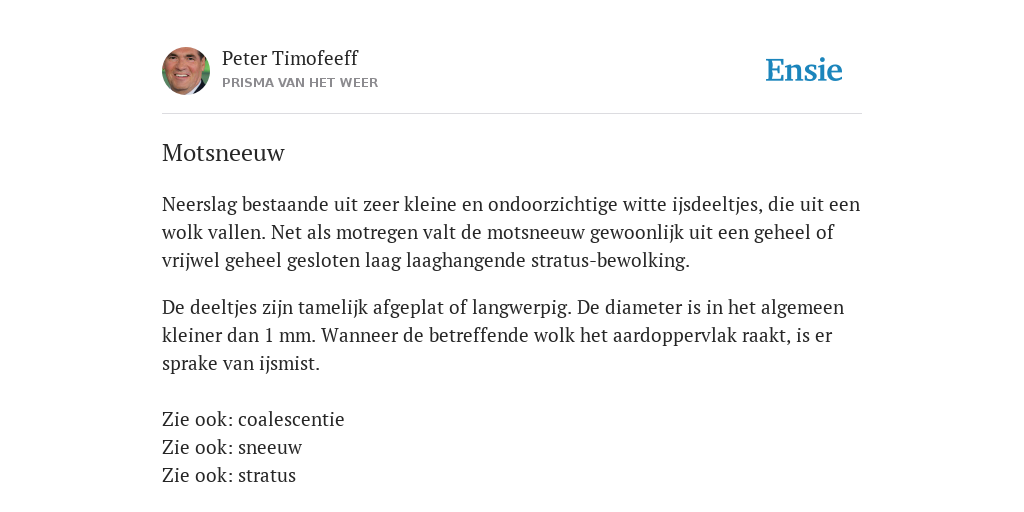 Peter Timofeeff
PRISMA VAN HET WEER

Ensie

Motsneeuw

Neerslag bestaande uit zeer kleine en ondoorzichtige witte ijsdeeltjes, die uit een wolk vallen. Net als motregen valt de motsneeuw gewoonlijk uit een geheel of vrijwel geheel gesloten laag laaghangende stratus-bewolking.

De deeltjes zijn tamelijk afgeplat of langwerpig. De diameter is in het algemeen kleiner dan 1 mm. Wanneer de betreffende wolk het aardoppervlak raakt, is er sprake van ijsmist.

Zie ook: coalescentie
Zie ook: sneeuw
Zie ook: stratus